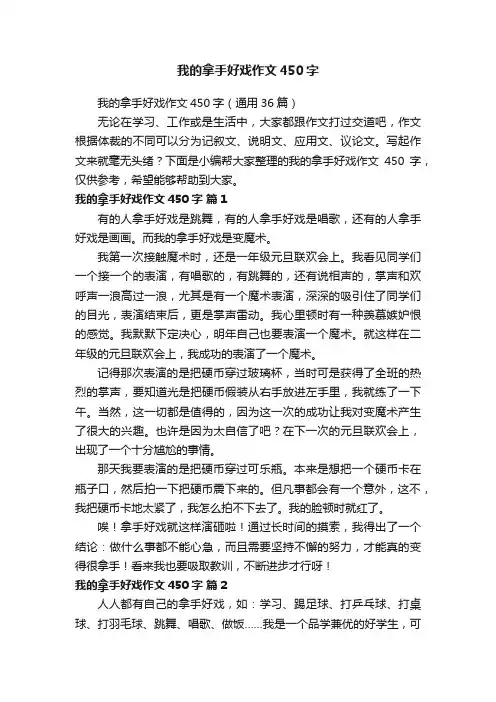 我的拿手好戏作文450字

我的拿手好戏作文450字（通用36篇）

无论在学习、工作或是生活中，大家都跟作文打过交道吧，作文根据体裁的不同可以分为记叙文、说明文、应用文、议论文。写起作文来就毫无头绪？下面是小编帮大家整理的我的拿手好戏作文 450 字，仅供参考，希望能够帮助到大家。

我的拿手好戏作文450字 篇1

有的人拿手好戏是跳舞，有的人拿手好戏是唱歌，还有的人拿手好戏是画画。而我的拿手好戏是变魔术。

我第一次接触魔术时，还是一年级元旦联欢会上。我看见同学们一个接一个的表演，有唱歌的，有跳舞的，还有说相声的，掌声和欢呼声一浪高过一浪，尤其是有一个魔术表演，深深的吸引住了同学们的目光，表演结束后，更是掌声雷动。我心里顿时有一种羡慕嫉妒恨的感觉。我默默下定决心，明年自己也要表演一个魔术。就这样在二年级的元旦联欢会上，我成功的表演了一个魔术。

记得那次表演的是把硬币穿过玻璃杯，当时可是获得了全班的热烈的掌声，要知道光是把硬币假装从右手放进左手里，我就练了一下午。当然，这一切都是值得的，因为这一次的成功让我对变魔术产生了很大的兴趣。也许是因为太自信了吧？在下一次的元旦联欢会上，出现了一个十分尴尬的事情。

那天我要表演的是把硬币穿过可乐瓶。本来是想把一个硬币卡在瓶子口，然后拍一下把硬币震下来的。但凡事都会有一个意外，这不，我把硬币卡地太紧了，我怎么拍不下去了。我的脸顿时就红了。

唉！拿手好戏就这样演砸啦！通过长时间的摸索，我得出了一个结论：做什么事都不能心急，而且需要坚持不懈的努力，才能真的变得很拿手！看来我也要吸取教训，不断进步才行呀！

我的拿手好戏作文450字 篇2

人人都有自己的拿手好戏，如：学习、踢足球、打乒乓球、打桌球、打羽毛球、跳舞、唱歌、做饭……我是一个品学兼优的好学生，可